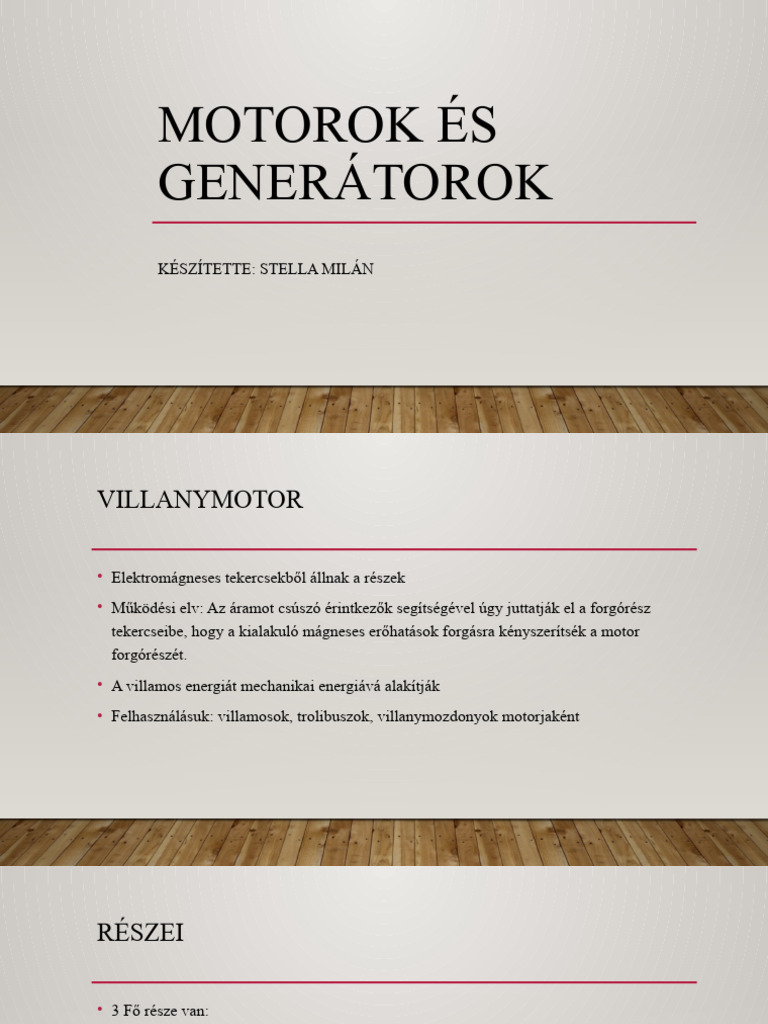 MOTOROK ÉS GENERÁTOROK

KÉSZÍTETTE: STELLA MILÁN

VILLANYMOTOR

• Elektromágneses tekercsekből állnak a részek
• Működési elv: Az áramot csúszó érintkezők segítségével úgy juttatják el a forgórész tekercseibe, hogy a kialakuló mágneses erőhatások forgásra kényszerítsék a motor forgórészét.
• A villamos energiát mechanikai energiává alakítják
• Felhasználásuk: villamosok, trolibuszok, villanymozdonyok motorjaként

RÉSZEI

• 3 Fő része van: